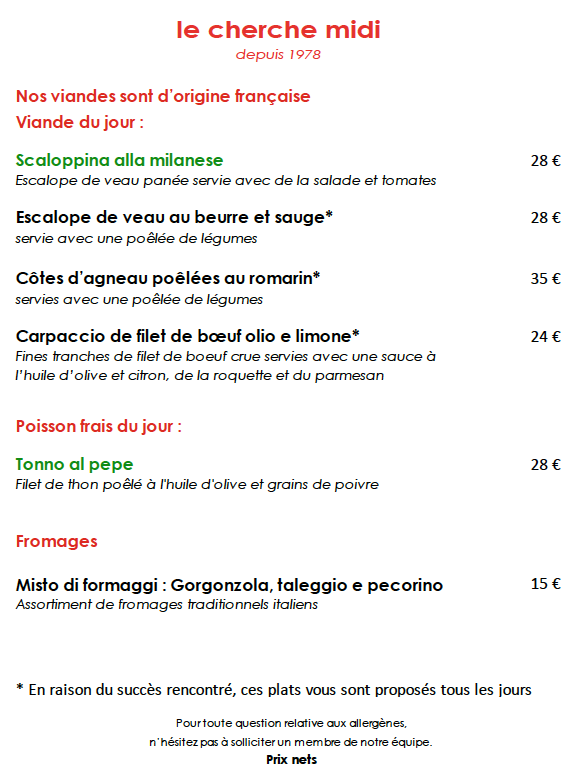 le cherche midi
depuis 1978

Nos viandes sont d'origine française
Viande du jour :

Scaloppina alla milanese 28 €
Escalope de veau panée servie avec de la salade et tomates

Escalope de veau au beurre et sauge* 28 €
servie avec une poêlée de légumes

Côtes d'agneau poêlées au romarin* 35 €
servies avec une poêlée de légumes

Carpaccio de filet de bœuf olio e limone* 24 €
Fines tranches de filet de boeuf crue servies avec une sauce à l'huile d'olive et citron, de la roquette et du parmesan

Poisson frais du jour :

Tonno al pepe 28 €
Filet de thon poêlé à l'huile d'olive et grains de poivre

Fromages

Misto di formaggi : Gorgonzola, taleggio e pecorino 15 €
Assortiment de fromages traditionnels italiens

* En raison du succès rencontré, ces plats vous sont proposés tous les jours

Pour toute question relative aux allergènes,
n'hésitez pas à solliciter un membre de notre équipe.
Prix nets